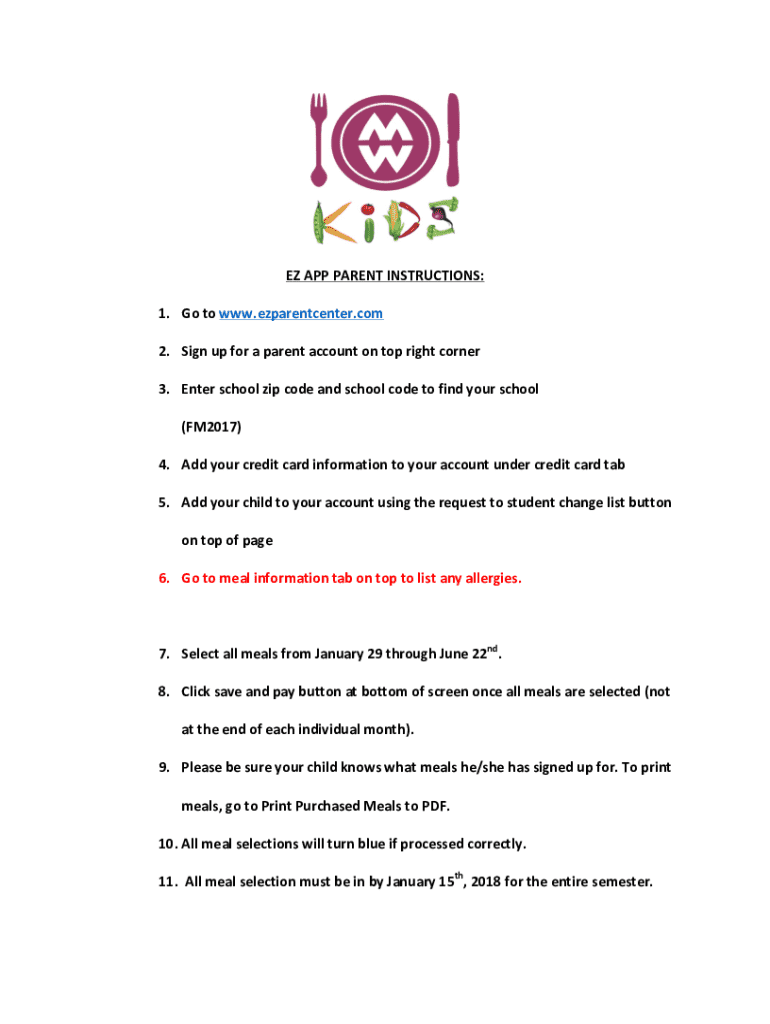 KIDS

EZ APP PARENT INSTRUCTIONS:

1. Go to www.ezparentcenter.com

2. Sign up for a parent account on top right corner

3. Enter school zip code and school code to find your school (FM2017)

4. Add your credit card information to your account under credit card tab

5. Add your child to your account using the request to student change list button on top of page

6. Go to meal information tab on top to list any allergies.

7. Select all meals from January 29 through June 22$^{nd}$.

8. Click save and pay button at bottom of screen once all meals are selected (not at the end of each individual month).

9. Please be sure your child knows what meals he/she has signed up for. To print meals, go to Print Purchased Meals to PDF.

10. All meal selections will turn blue if processed correctly.

11. All meal selection must be in by January 15$^{th}$, 2018 for the entire semester.